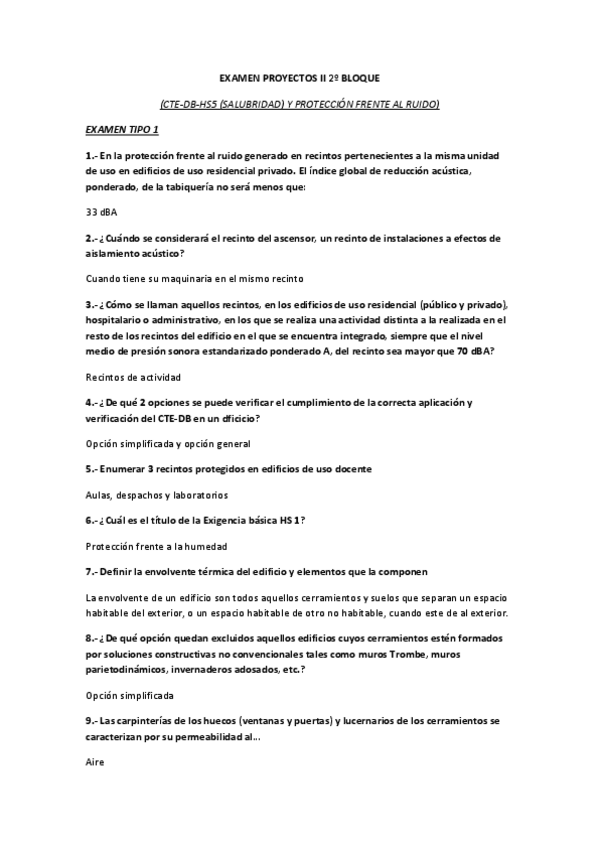 EXAMEN PROYECTOS II 2º BLOQUE

(CTE-DB-HS5 (SALUBRIDAD) Y PROTECCIÓN FRENTE AL RUIDO)

EXAMEN TIPO 1

1.- En la protección frente al ruido generado en recintos pertenecientes a la misma unidad de uso en edificios de uso residencial privado. El índice global de reducción acústica, ponderado, de la tabiquería no será menos que:

33 dBA

2.- ¿Cuándo se considerará el recinto del ascensor, un recinto de instalaciones a efectos de aislamiento acústico?

Cuando tiene su maquinaria en el mismo recinto

3.- ¿Cómo se llaman aquellos recintos, en los edificios de uso residencial (público y privado), hospitalario o administrativo, en los que se realiza una actividad distinta a la realizada en el resto de los recintos del edificio en el que se encuentra integrado, siempre que el nivel medio de presión sonora estandarizado ponderado A, del recinto sea mayor que 70 dBA?

Recintos de actividad

4.- ¿De qué 2 opciones se puede verificar el cumplimiento de la correcta aplicación y verificación del CTE-DB en un dficicio?

Opción simplificada y opción general

5.- Enumerar 3 recintos protegidos en edificios de uso docente

Aulas, despachos y laboratorios

6.- ¿Cuál es el título de la Exigencia básica HS 1?

Protección frente a la humedad

7.- Definir la envolvente térmica del edificio y elementos que la componen

La envolvente de un edificio son todos aquellos cerramientos y suelos que separan un espacio habitable del exterior, o un espacio habitable de otro no habitable, cuando este de al exterior.

8.- ¿De qué opción quedan excluidos aquellos edificios cuyos cerramientos estén formados por soluciones constructivas no convencionales tales como muros Trombe, muros parietodinámicos, invernaderos adosados, etc.?

Opción simplificada

9.- Las carpinterías de los huecos (ventanas y puertas) y lucernarios de los cerramientos se caracterizan por su permeabilidad al...

Aire